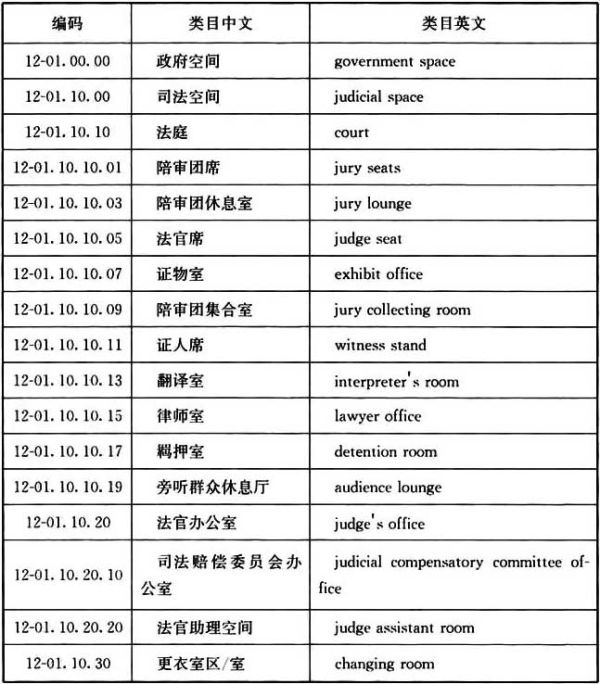 | 编码 | 类目中文 | 类目英文 |
|---|---|---|
| 12-01.00.00 | 政府空间 | government space |
| 12-01.10.00 | 司法空间 | judicial space |
| 12-01.10.10 | 法庭 | court |
| 12-01.10.10.01 | 陪审团席 | jury seats |
| 12-01.10.10.03 | 陪审团休息室 | jury lounge |
| 12-01.10.10.05 | 法官席 | judge seat |
| 12-01.10.10.07 | 证物室 | exhibit office |
| 12-01.10.10.09 | 陪审团集合室 | jury collecting room |
| 12-01.10.10.11 | 证人席 | witness stand |
| 12-01.10.10.13 | 翻译室 | interpreter's room |
| 12-01.10.10.15 | 律师室 | lawyer office |
| 12-01.10.10.17 | 羁押室 | detention room |
| 12-01.10.10.19 | 旁听群众休息厅 | audience lounge |
| 12-01.10.20 | 法官办公室 | judge's office |
| 12-01.10.20.10 | 司法赔偿委员会办公室 | judicial compensatory committee office |
| 12-01.10.20.20 | 法官助理空间 | judge assistant room |
| 12-01.10.30 | 更衣室区/室 | changing room |